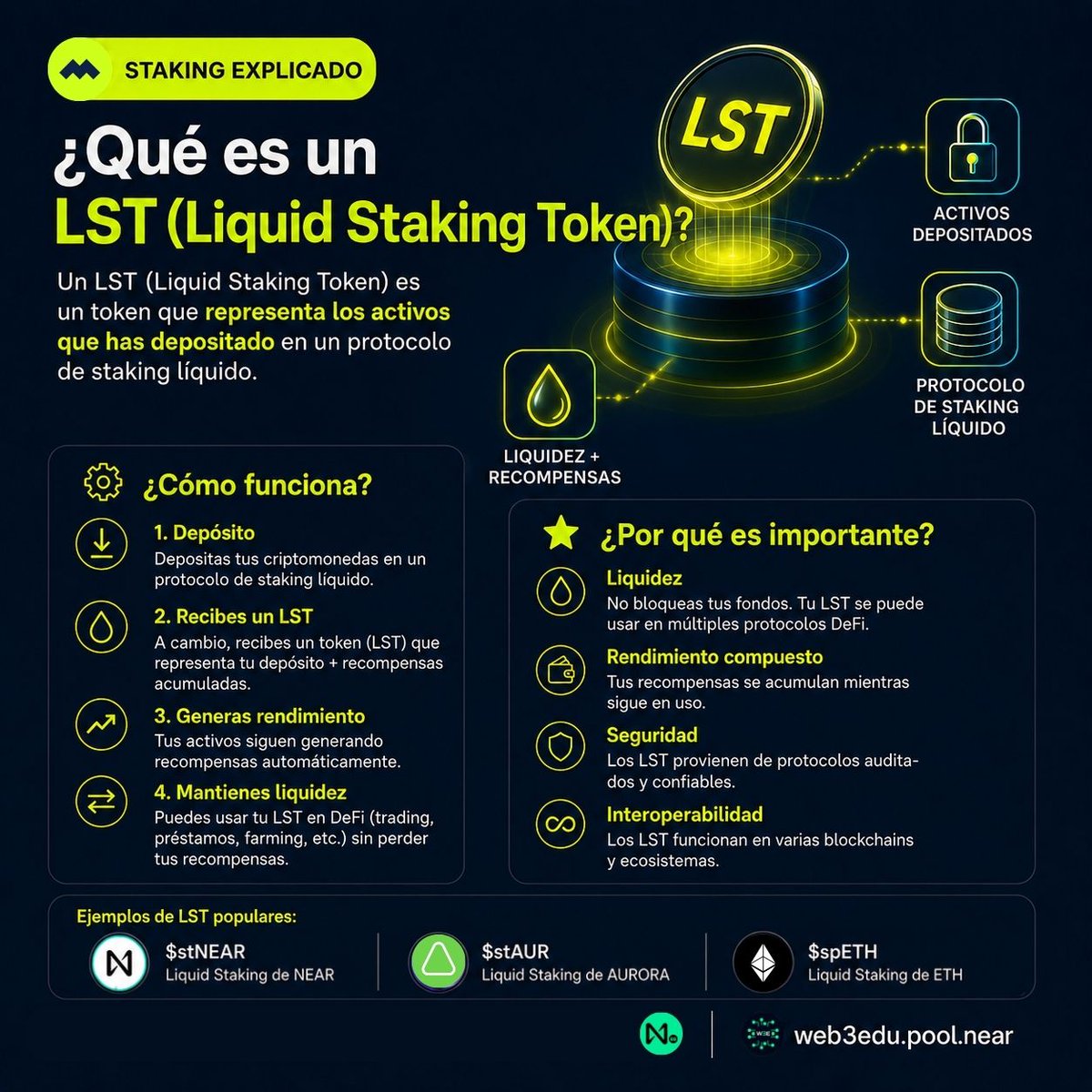 STAKING EXPLICADO

¿Qué es un
LST (Liquid Staking Token)?

Un LST (Liquid Staking Token) es un token que representa los activos que has depositado en un protocolo de staking líquido.

LST

ACTIVOS DEPOSITADOS

PROTOCOLO DE STAKING LÍQUIDO

LIQUIDEZ + RECOMPENSAS

¿Cómo funciona?

1. Depósito
Depositas tus criptomonedas en un protocolo de staking líquido.

2. Recibes un LST
A cambio, recibes un token (LST) que representa tu depósito + recompensas acumuladas.

3. Generas rendimiento
Tus activos siguen generando recompensas automáticamente.

4. Mantienes liquidez
Puedes usar tu LST en DeFi (trading, préstamos, farming, etc.) sin perder tus recompensas.

¿Por qué es importante?

Liquidez
No bloqueas tus fondos. Tu LST se puede usar en múltiples protocolos DeFi.

Rendimiento compuesto
Tus recompensas se acumulan mientras sigue en uso.

Seguridad
Los LST provienen de protocolos auditados y confiables.

Interoperabilidad
Los LST funcionan en varias blockchains y ecosistemas.

Ejemplos de LST populares:

$stNEAR
Liquid Staking de NEAR

$stAUR
Liquid Staking de AURORA

$spETH
Liquid Staking de ETH

web3edu.pool.near